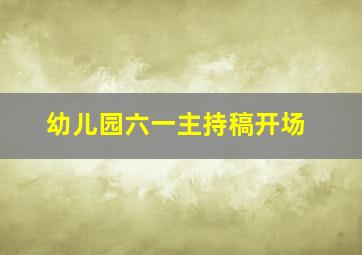 幼儿园六一主持稿开场